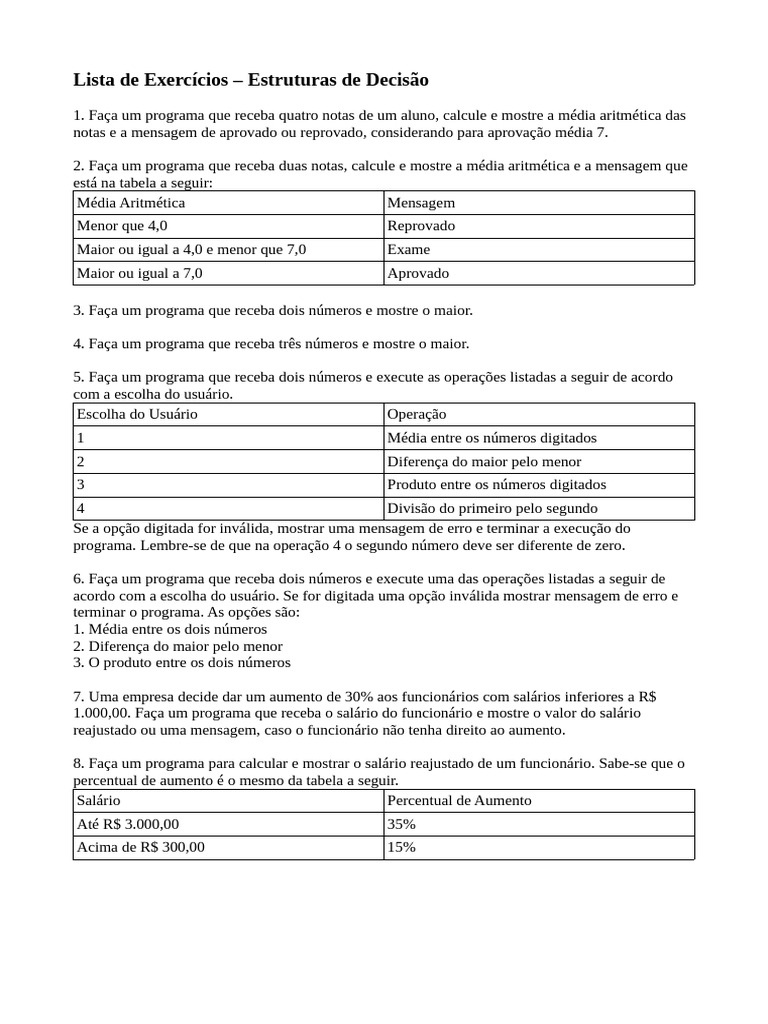 Lista de Exercícios – Estruturas de Decisão

1. Faça um programa que receba quatro notas de um aluno, calcule e mostre a média aritmética das notas e a mensagem de aprovado ou reprovado, considerando para aprovação média 7.

2. Faça um programa que receba duas notas, calcule e mostre a média aritmética e a mensagem que está na tabela a seguir:

| Média Aritmética | Mensagem |
|---|---|
| Menor que 4,0 | Reprovado |
| Maior ou igual a 4,0 e menor que 7,0 | Exame |
| Maior ou igual a 7,0 | Aprovado |

3. Faça um programa que receba dois números e mostre o maior.

4. Faça um programa que receba três números e mostre o maior.

5. Faça um programa que receba dois números e execute as operações listadas a seguir de acordo com a escolha do usuário.

| Escolha do Usuário | Operação |
|---|---|
| 1 | Média entre os números digitados |
| 2 | Diferença do maior pelo menor |
| 3 | Produto entre os números digitados |
| 4 | Divisão do primeiro pelo segundo |

Se a opção digitada for inválida, mostrar uma mensagem de erro e terminar a execução do programa. Lembre-se de que na operação 4 o segundo número deve ser diferente de zero.

6. Faça um programa que receba dois números e execute uma das operações listadas a seguir de acordo com a escolha do usuário. Se for digitada uma opção inválida mostrar mensagem de erro e terminar o programa. As opções são:
1. Média entre os dois números
2. Diferença do maior pelo menor
3. O produto entre os dois números

7. Uma empresa decide dar um aumento de 30% aos funcionários com salários inferiores a R$ 1.000,00. Faça um programa que receba o salário do funcionário e mostre o valor do salário reajustado ou uma mensagem, caso o funcionário não tenha direito ao aumento.

8. Faça um programa para calcular e mostrar o salário reajustado de um funcionário. Sabe-se que o percentual de aumento é o mesmo da tabela a seguir.

| Salário | Percentual de Aumento |
|---|---|
| Até R$ 3.000,00 | 35% |
| Acima de R$ 300,00 | 15% |